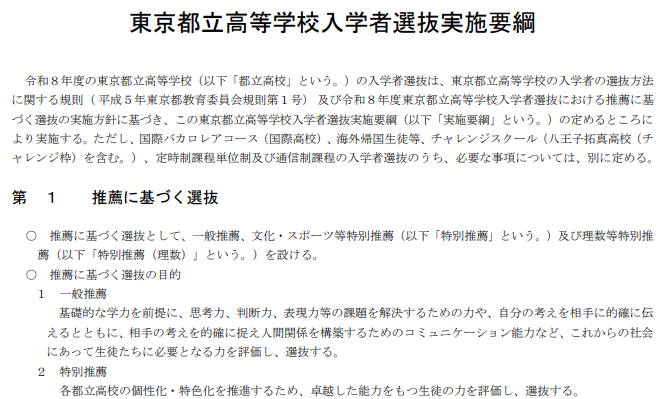 東京都立高等学校入学者選抜実施要綱

令和８年度の東京都立高等学校（以下「都立高校」という。）の入学者選抜は、東京都立高等学校の入学者の選抜方法に関する規則（平成５年東京都教育委員会規則第１号）及び令和８年度東京都立高等学校入学者選抜における推薦に基づく選抜の実施方針に基づき、この東京都立高等学校入学者選抜実施要綱（以下「実施要綱」という。）の定めるところにより実施する。ただし、国際バカロレアコース（国際高校）、海外帰国生徒等、チャレンジスクール（八王子拓真高校（チャレンジ枠）を含む。）、定時制課程単位制及び通信制課程の入学者選抜のうち、必要な事項については、別に定める。

第　１　　推薦に基づく選抜

○　推薦に基づく選抜として、一般推薦、文化・スポーツ等特別推薦（以下「特別推薦」という。）及び理数等特別推薦（以下「特別推薦（理数）」という。）を設ける。
○　推薦に基づく選抜の目的
１　一般推薦
基礎的な学力を前提に、思考力、判断力、表現力等の課題を解決するための力や、自分の考えを相手に的確に伝えるとともに、相手の考えを的確に捉え人間関係を構築するためのコミュニケーション能力など、これからの社会にあって生徒たちに必要となる力を評価し、選抜する。
２　特別推薦
各都立高校の個性化・特色化を推進するため、卓越した能力をもつ生徒の力を評価し、選抜する。